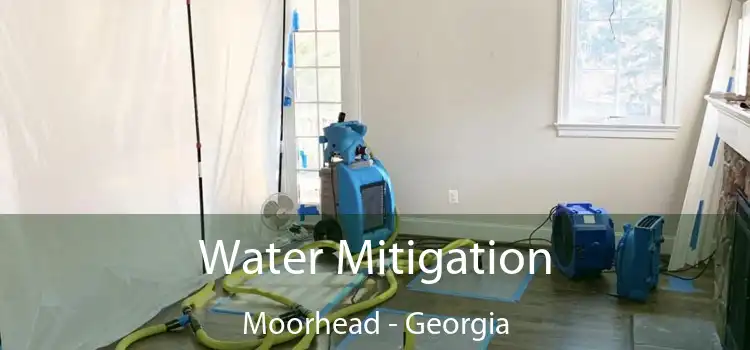 Water Mitigation
Moorhead - Georgia